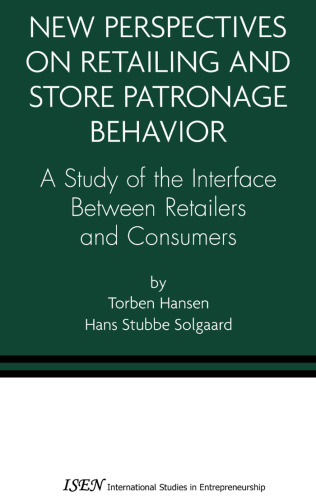 NEW PERSPECTIVES ON RETAILING AND STORE PATRONAGE BEHAVIOR

A Study of the Interface Between Retailers and Consumers

by
Torben Hansen
Hans Stubbe Solgaard

ISEN International Studies in Entrepreneurship